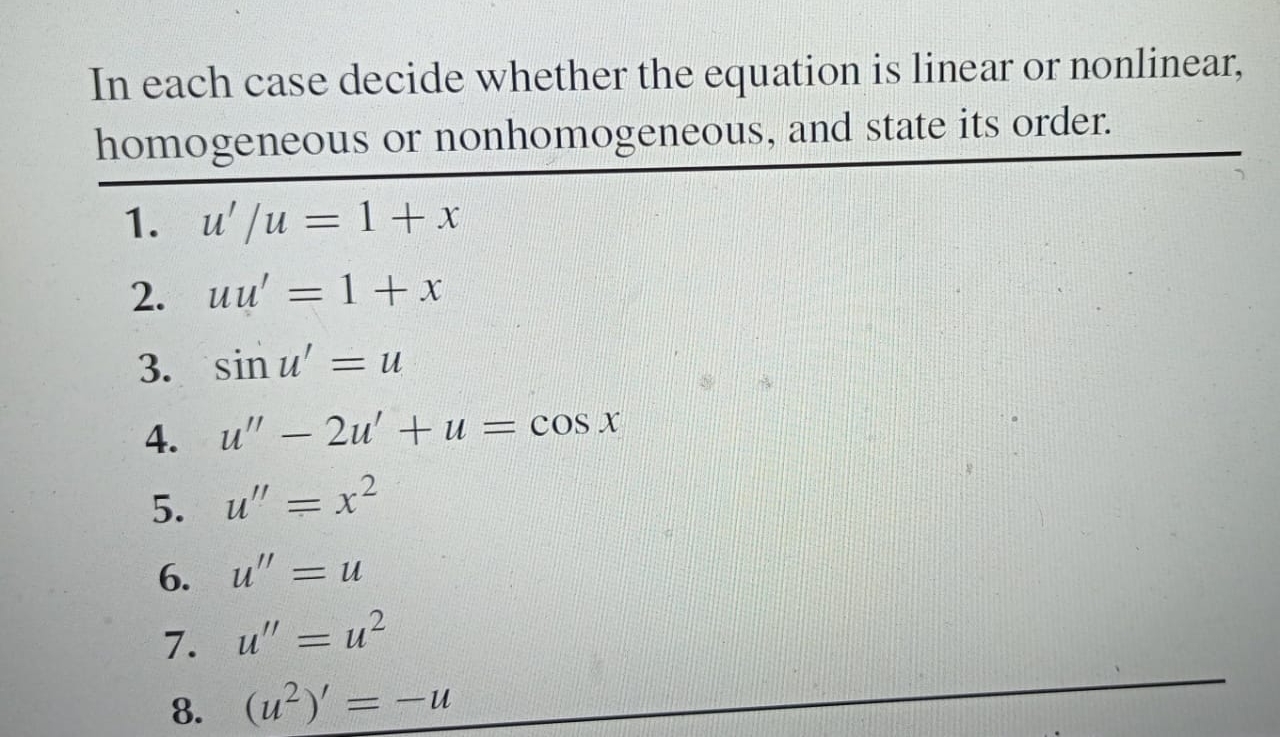 In each case decide whether the equation is linear or nonlinear, homogeneous or nonhomogeneous, and state its order.

1. $u'/u = 1 + x$

2. $uu' = 1 + x$

3. $\sin u' = u$

4. $u'' - 2u' + u = \cos x$

5. $u'' = x^2$

6. $u'' = u$

7. $u'' = u^2$

8. $(u^2)' = -u$